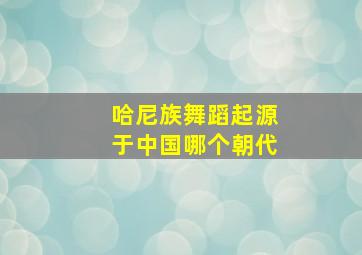 哈尼族舞蹈起源于中国哪个朝代